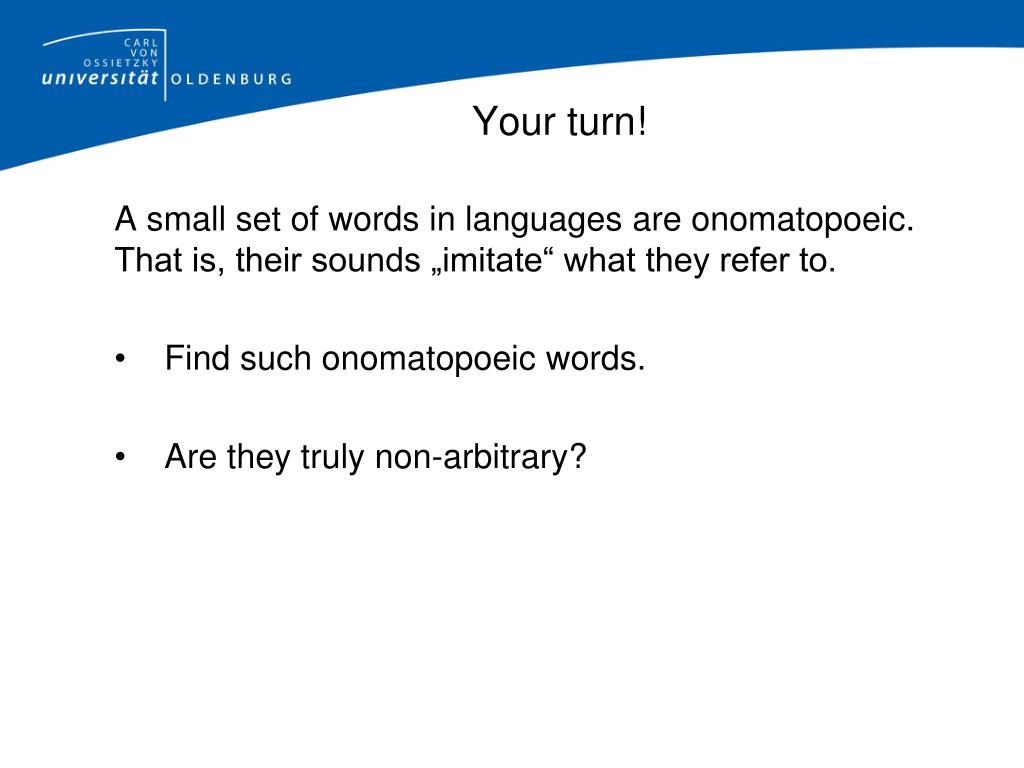 CARL
VON
OSSIETZKY
universität OLDENBURG

Your turn!

A small set of words in languages are onomatopoeic. That is, their sounds „imitate“ what they refer to.

• Find such onomatopoeic words.

• Are they truly non-arbitrary?